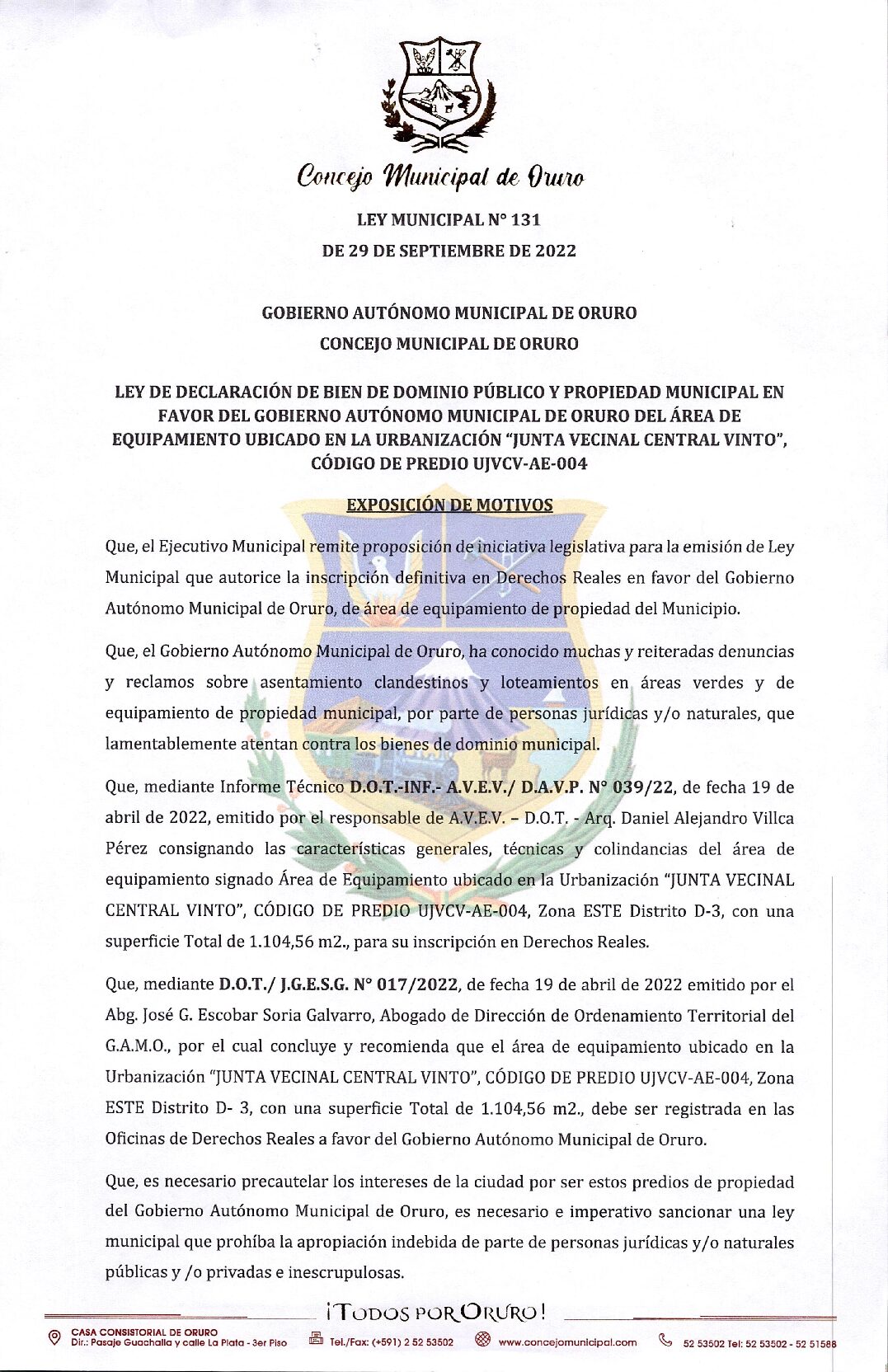 Concejo Municipal de Oruro

LEY MUNICIPAL N° 131
DE 29 DE SEPTIEMBRE DE 2022

GOBIERNO AUTÓNOMO MUNICIPAL DE ORURO
CONCEJO MUNICIPAL DE ORURO

LEY DE DECLARACIÓN DE BIEN DE DOMINIO PÚBLICO Y PROPIEDAD MUNICIPAL EN FAVOR DEL GOBIERNO AUTÓNOMO MUNICIPAL DE ORURO DEL ÁREA DE EQUIPAMIENTO UBICADO EN LA URBANIZACIÓN "JUNTA VECINAL CENTRAL VINTO", CÓDIGO DE PREDIO UJVCV-AE-004

EXPOSICIÓN DE MOTIVOS

Que, el Ejecutivo Municipal remite proposición de iniciativa legislativa para la emisión de Ley Municipal que autorice la inscripción definitiva en Derechos Reales en favor del Gobierno Autónomo Municipal de Oruro, de área de equipamiento de propiedad del Municipio.

Que, el Gobierno Autónomo Municipal de Oruro, ha conocido muchas y reiteradas denuncias y reclamos sobre asentamiento clandestinos y loteamientos en áreas verdes y de equipamiento de propiedad municipal, por parte de personas jurídicas y/o naturales, que lamentablemente atentan contra los bienes de dominio municipal.

Que, mediante Informe Técnico D.O.T.-INF.- A.V.E.V./ D.A.V.P. N° 039/22, de fecha 19 de abril de 2022, emitido por el responsable de A.V.E.V. – D.O.T. - Arq. Daniel Alejandro Villca Pérez consignando las características generales, técnicas y colindancias del área de equipamiento signado Área de Equipamiento ubicado en la Urbanización "JUNTA VECINAL CENTRAL VINTO", CÓDIGO DE PREDIO UJVCV-AE-004, Zona ESTE Distrito D-3, con una superficie Total de 1.104,56 m2., para su inscripción en Derechos Reales.

Que, mediante D.O.T./ J.G.E.S.G. N° 017/2022, de fecha 19 de abril de 2022 emitido por el Abg. José G. Escobar Soria Galvarro, Abogado de Dirección de Ordenamiento Territorial del G.A.M.O., por el cual concluye y recomienda que el área de equipamiento ubicado en la Urbanización "JUNTA VECINAL CENTRAL VINTO", CÓDIGO DE PREDIO UJVCV-AE-004, Zona ESTE Distrito D- 3, con una superficie Total de 1.104,56 m2., debe ser registrada en las Oficinas de Derechos Reales a favor del Gobierno Autónomo Municipal de Oruro.

Que, es necesario precautelar los intereses de la ciudad por ser estos predios de propiedad del Gobierno Autónomo Municipal de Oruro, es necesario e imperativo sancionar una ley municipal que prohíba la apropiación indebida de parte de personas jurídicas y/o naturales públicas y /o privadas e inescrupulosas.

¡TODOS POR ORURO!

CASA CONSISTORIAL DE ORURO
Dir.: Pasaje Guachalla y calle La Plata - 3er Piso
Tel./Fax: (+591) 2 52 53502
www.concejomunicipal.com
52 53502 Tel: 52 53502 - 52 51588